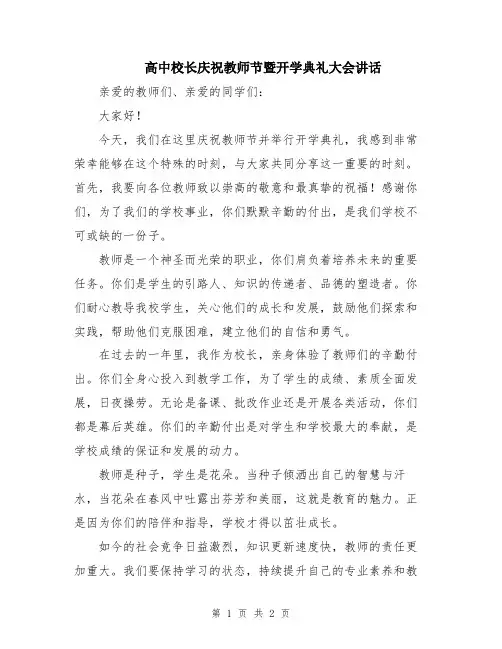 高中校长庆祝教师节暨开学典礼大会讲话

亲爱的教师们、亲爱的同学们：

大家好！

今天，我们在这里庆祝教师节并举行开学典礼，我感到非常荣幸能够在这个特殊的时刻，与大家共同分享这一重要的时刻。首先，我要向各位教师致以崇高的敬意和最真挚的祝福！感谢你们，为了我们的学校事业，你们默默辛勤的付出，是我们学校不可或缺的一份子。

教师是一个神圣而光荣的职业，你们肩负着培养未来的重要任务。你们是学生的引路人、知识的传递者、品德的塑造者。你们耐心教导我校学生，关心他们的成长和发展，鼓励他们探索和实践，帮助他们克服困难，建立他们的自信和勇气。

在过去的一年里，我作为校长，亲身体验了教师们的辛勤付出。你们全身心投入到教学工作，为了学生的成绩、素质全面发展，日夜操劳。无论是备课、批改作业还是开展各类活动，你们都是幕后英雄。你们的辛勤付出是对学生和学校最大的奉献，是学校成绩的保证和发展的动力。

教师是种子，学生是花朵。当种子倾洒出自己的智慧与汗水，当花朵在春风中吐露出芬芳和美丽，这就是教育的魅力。正是因为你们的陪伴和指导，学校才得以茁壮成长。

如今的社会竞争日益激烈，知识更新速度快，教师的责任更加重大。我们要保持学习的状态，持续提升自己的专业素养和教

第 1 页 共 2 页